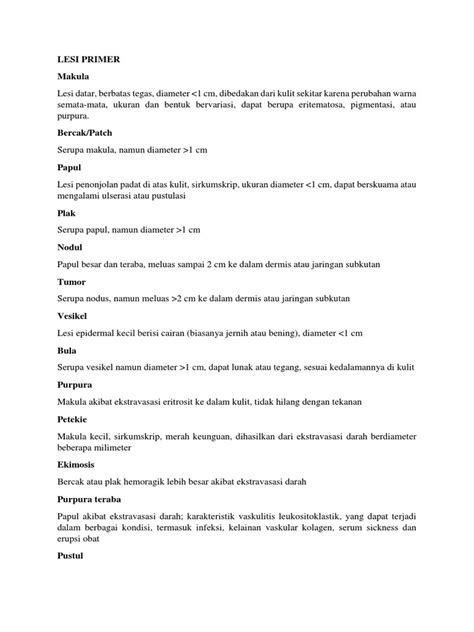 LESI PRIMER

Makula

Lesi datar, berbatas tegas, diameter <1 cm, dibedakan dari kulit sekitar karena perubahan warna semata-mata, ukuran dan bentuk bervariasi, dapat berupa eritematosa, pigmentasi, atau purpura.

Bercak/Patch

Serupa makula, namun diameter >1 cm

Papul

Lesi penonjolan padat di atas kulit, sirkumskrip, ukuran diameter <1 cm, dapat berskuama atau mengalami ulserasi atau pustulasi

Plak

Serupa papul, namun diameter >1 cm

Nodul

Papul besar dan teraba, meluas sampai 2 cm ke dalam dermis atau jaringan subkutan

Tumor

Serupa nodus, namun meluas >2 cm ke dalam dermis atau jaringan subkutan

Vesikel

Lesi epidermal kecil berisi cairan (biasanya jernih atau bening), diameter <1 cm

Bula

Serupa vesikel namun diameter >1 cm, dapat lunak atau tegang, sesuai kedalamannya di kulit

Purpura

Makula akibat ekstravasasi eritrosit ke dalam kulit, tidak hilang dengan tekanan

Petekie

Makula kecil, sirkumskrip, merah keunguan, dihasilkan dari ekstravasasi darah berdiameter beberapa milimeter

Ekimosis

Bercak atau plak hemoragik lebih besar akibat ekstravasasi darah

Purpura teraba

Papul akibat ekstravasasi darah; karakteristik vaskulitis leukositoklastik, yang dapat terjadi dalam berbagai kondisi, termasuk infeksi, kelainan vaskular kolagen, serum sickness dan erupsi obat

Pustul